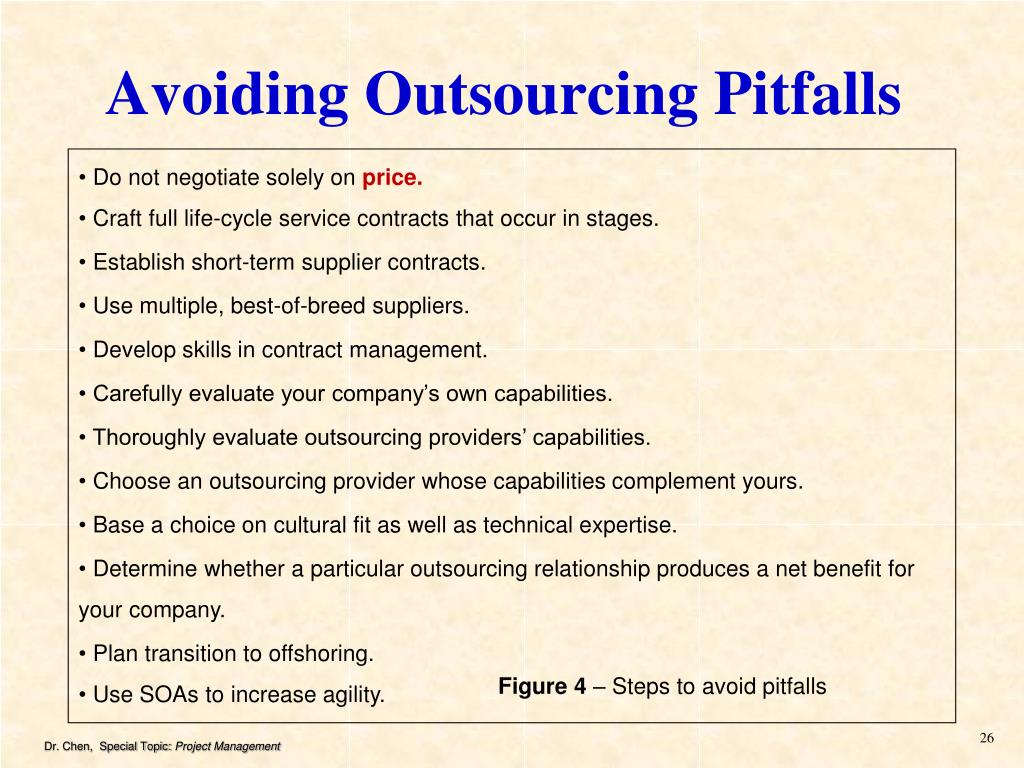 Avoiding Outsourcing Pitfalls

• Do not negotiate solely on price.
• Craft full life-cycle service contracts that occur in stages.
• Establish short-term supplier contracts.
• Use multiple, best-of-breed suppliers.
• Develop skills in contract management.
• Carefully evaluate your company's own capabilities.
• Thoroughly evaluate outsourcing providers' capabilities.
• Choose an outsourcing provider whose capabilities complement yours.
• Base a choice on cultural fit as well as technical expertise.
• Determine whether a particular outsourcing relationship produces a net benefit for your company.
• Plan transition to offshoring.
• Use SOAs to increase agility.

Figure 4 – Steps to avoid pitfalls

Dr. Chen, Special Topic: Project Management

26